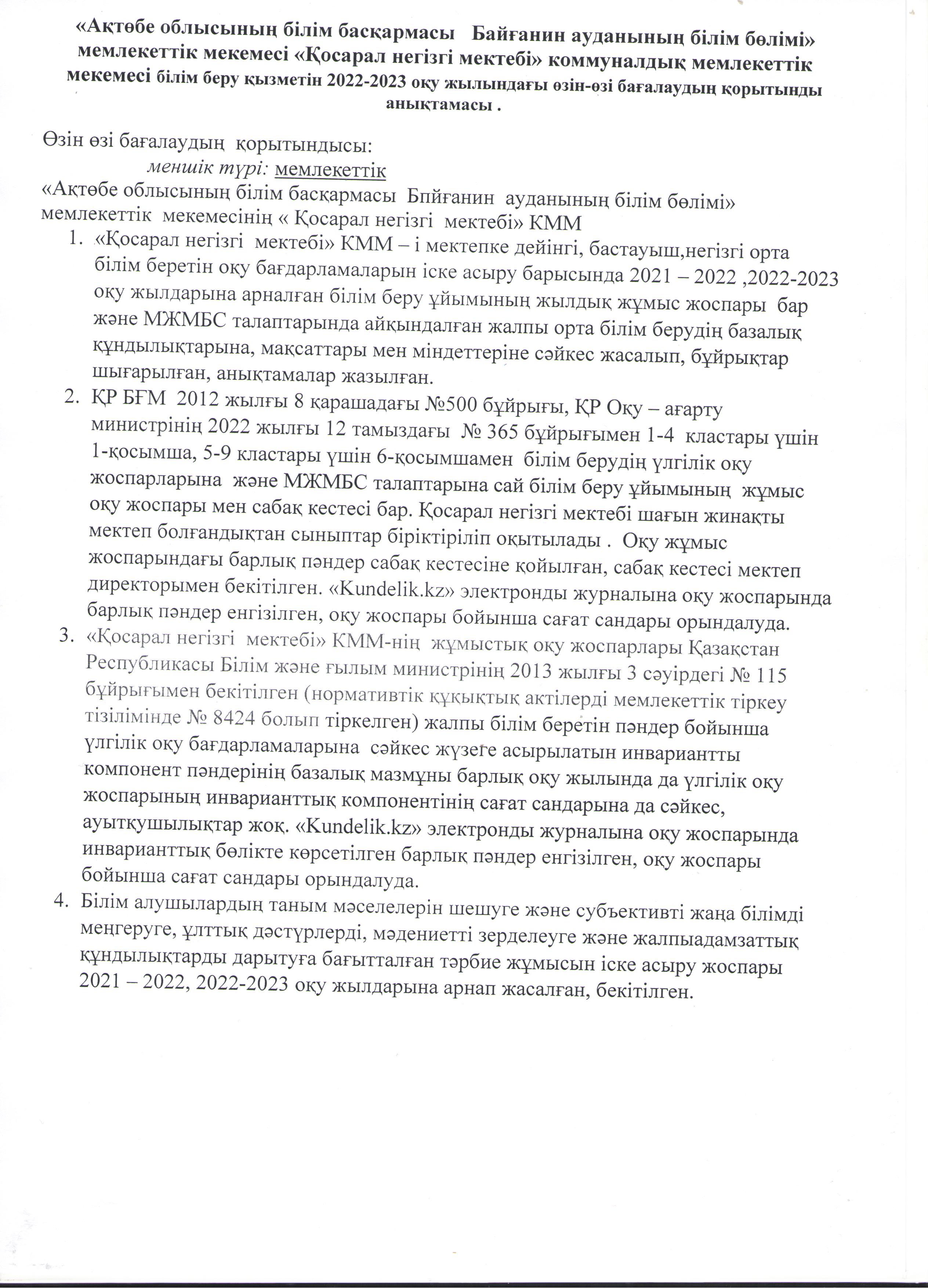 «Ақтөбе облысының білім басқармасы Байғанин ауданының білім бөлімі» мемлекеттік мекемесі «Қосарал негізгі мектебі» коммуналдық мемлекеттік мекемесі білім беру қызметін 2022-2023 оқу жылындағы өзін-өзі бағалаудың қорытынды анықтамасы .

Өзін өзі бағалаудың қорытындысы:
меншік түрі: мемлекеттік
«Ақтөбе облысының білім басқармасы Бпйғанин ауданының білім бөлімі» мемлекеттік мекемесінің « Қосарал негізгі мектебі» КММ

1. «Қосарал негізгі мектебі» КММ – і мектепке дейінгі, бастауыш,негізгі орта білім беретін оқу бағдарламаларын іске асыру барысында 2021 – 2022 ,2022-2023 оқу жылдарына арналған білім беру ұйымының жылдық жұмыс жоспары бар және МЖМБС талаптарында айқындалған жалпы орта білім берудің базалық құндылықтарына, мақсаттары мен міндеттеріне сәйкес жасалып, бұйрықтар шығарылған, анықтамалар жазылған.
2. ҚР БҒМ 2012 жылғы 8 қарашадағы №500 бұйрығы, ҚР Оқу – ағарту министрінің 2022 жылғы 12 тамыздағы № 365 бұйрығымен 1-4 кластары үшін 1-қосымша, 5-9 кластары үшін 6-қосымшамен білім берудің үлгілік оқу жоспарларына және МЖМБС талаптарына сай білім беру ұйымының жұмыс оқу жоспары мен сабақ кестесі бар. Қосарал негізгі мектебі шағын жинақты мектеп болғандықтан сыныптар біріктіріліп оқытылады . Оқу жұмыс жоспарындағы барлық пәндер сабақ кестесіне қойылған, сабақ кестесі мектеп директорымен бекітілген. «Kundelik.kz» электронды журналына оқу жоспарында барлық пәндер енгізілген, оқу жоспары бойынша сағат сандары орындалуда.
3. «Қосарал негізгі мектебі» КММ-нің жұмыстық оқу жоспарлары Қазақстан Республикасы Білім және ғылым министрінің 2013 жылғы 3 сәуірдегі № 115 бұйрығымен бекітілген (нормативтік құқықтық актілерді мемлекеттік тіркеу тізілімінде № 8424 болып тіркелген) жалпы білім беретін пәндер бойынша үлгілік оқу бағдарламаларына сәйкес жүзеге асырылатын инвариантты компонент пәндерінің базалық мазмұны барлық оқу жылында да үлгілік оқу жоспарының инварианттық компонентінің сағат сандарына да сәйкес, ауытқушылықтар жоқ. «Kundelik.kz» электронды журналына оқу жоспарында инварианттық бөлікте көрсетілген барлық пәндер енгізілген, оқу жоспары бойынша сағат сандары орындалуда.
4. Білім алушылардың таным мәселелерін шешуге және субъективті жаңа білімді меңгеруге, ұлттық дәстүрлерді, мәдениетті зерделеуге және жалпыадамзаттық құндылықтарды дарытуға бағытталған тәрбие жұмысын іске асыру жоспары 2021 – 2022, 2022-2023 оқу жылдарына арнап жасалған, бекітілген.